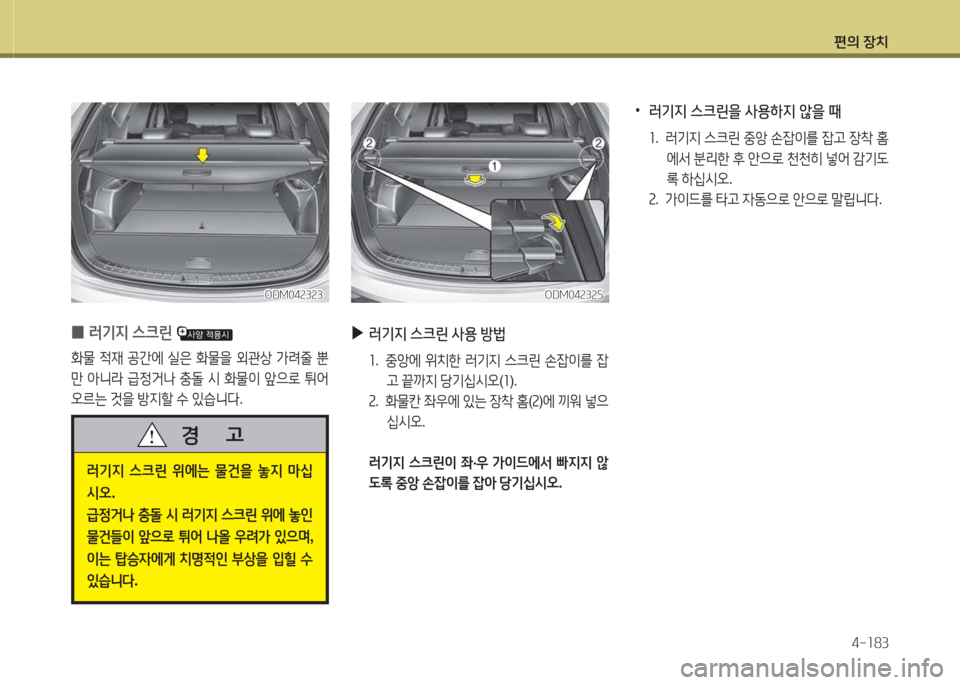 편의 장치

ODM042323

■ 러기지 스크린 사양 적용시

화물 적재 공간에 실은 화물을 외관상 가려줄 뿐만 아니라 급정거나 충돌 시 화물이 앞으로 튀어 오르는 것을 방지할 수 있습니다.

경 고

러기지 스크린 위에는 물건을 놓지 마십시오.
급정거나 충돌 시 러기지 스크린 위에 놓인 물건들이 앞으로 튀어 나올 우려가 있으며, 이는 탑승자에게 치명적인 부상을 입힐 수 있습니다.

2
1
2

ODM042325

▶ 러기지 스크린 사용 방법

1. 중앙에 위치한 러기지 스크린 손잡이를 잡고 끝까지 당기십시오(1).
2. 화물칸 좌우에 있는 장착 홈(2)에 끼워 넣으십시오.

러기지 스크린이 좌·우 가이드에서 빠지지 않도록 중앙 손잡이를 잡아 당기십시오.

• 러기지 스크린을 사용하지 않을 때

1. 러기지 스크린 중앙 손잡이를 잡고 장착 홈에서 분리한 후 안으로 천천히 넣어 감기도록 하십시오.
2. 가이드를 타고 자동으로 안으로 말립니다.

4-183

carmanualsonline.info